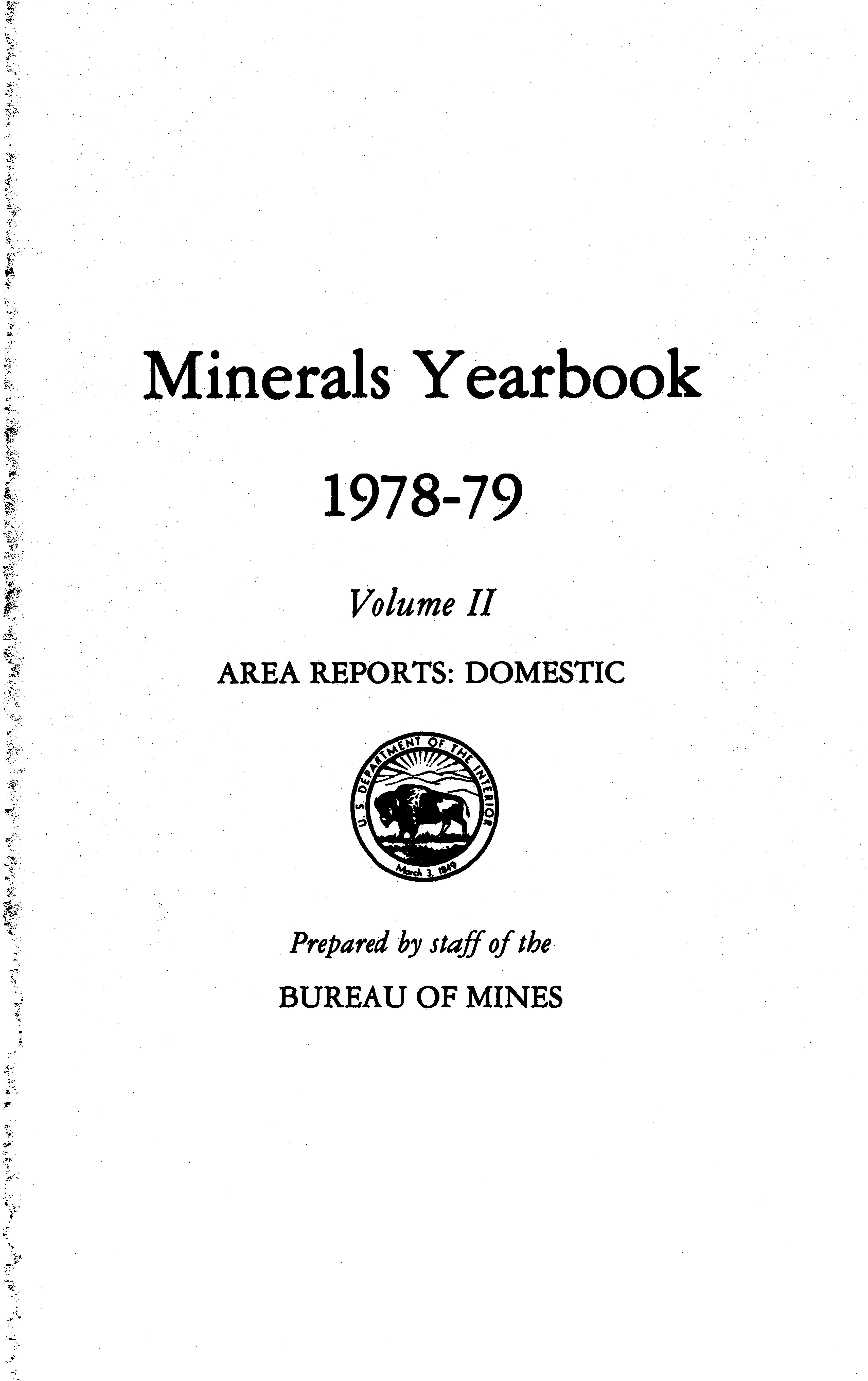 Minerals Yearbook

1978-79

Volume II

AREA REPORTS: DOMESTIC

U.S. DEPARTMENT OF THE INTERIOR

March 3, 1849

Prepared by staff of the

BUREAU OF MINES